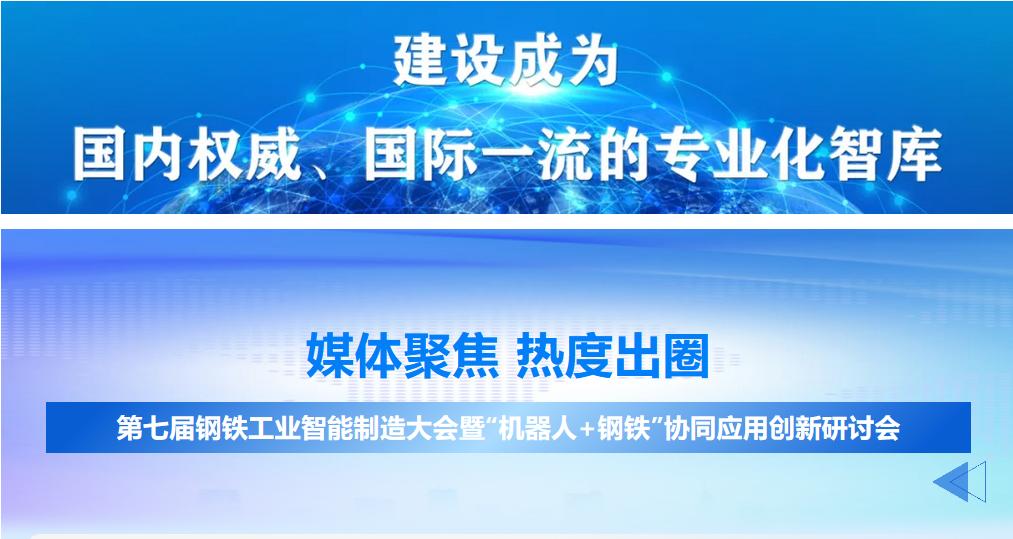 建设成为

国内权威、国际一流的专业化智库

媒体聚焦 热度出圈

第七届钢铁工业智能制造大会暨“机器人+钢铁”协同应用创新研讨会